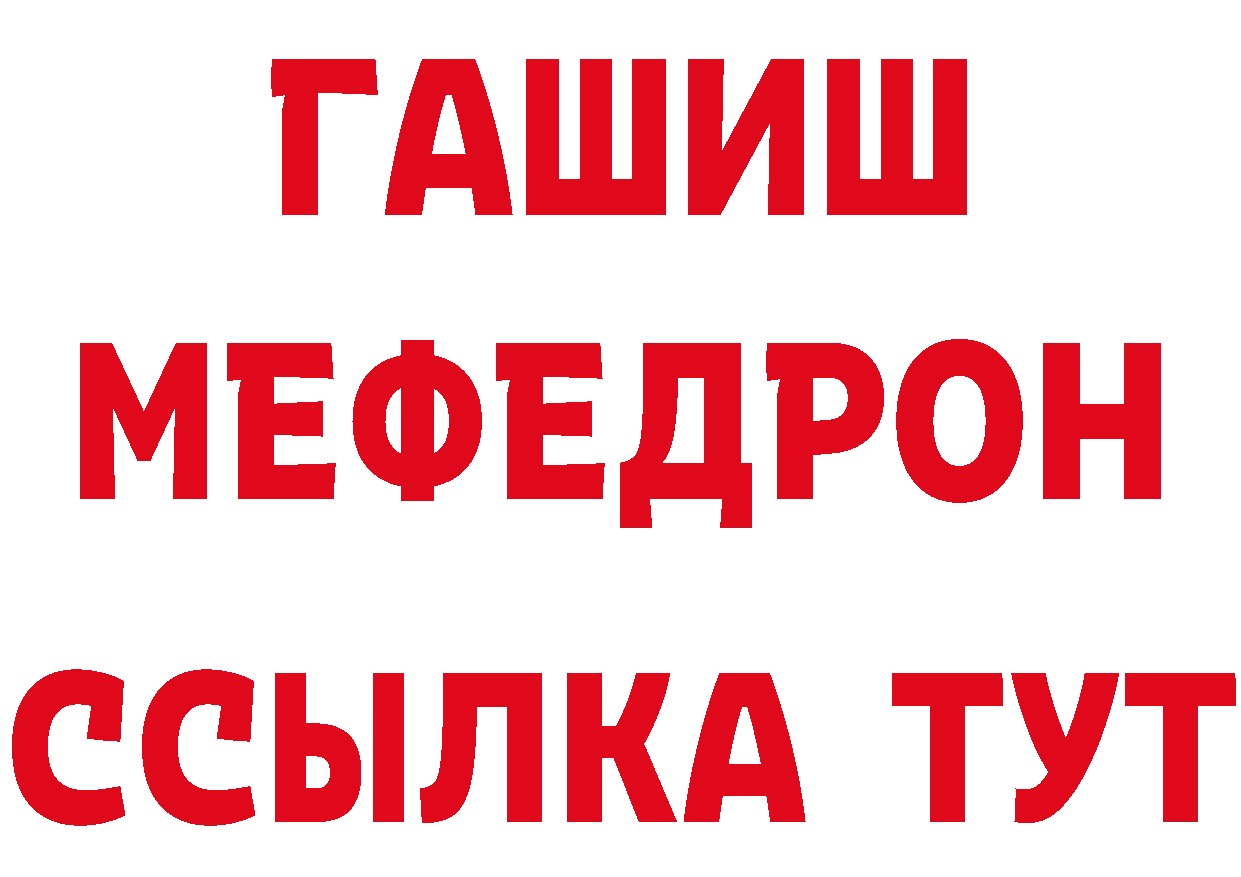 ГАШИШ
МЕФЕДРОН
ССЫЛКА ТУТ